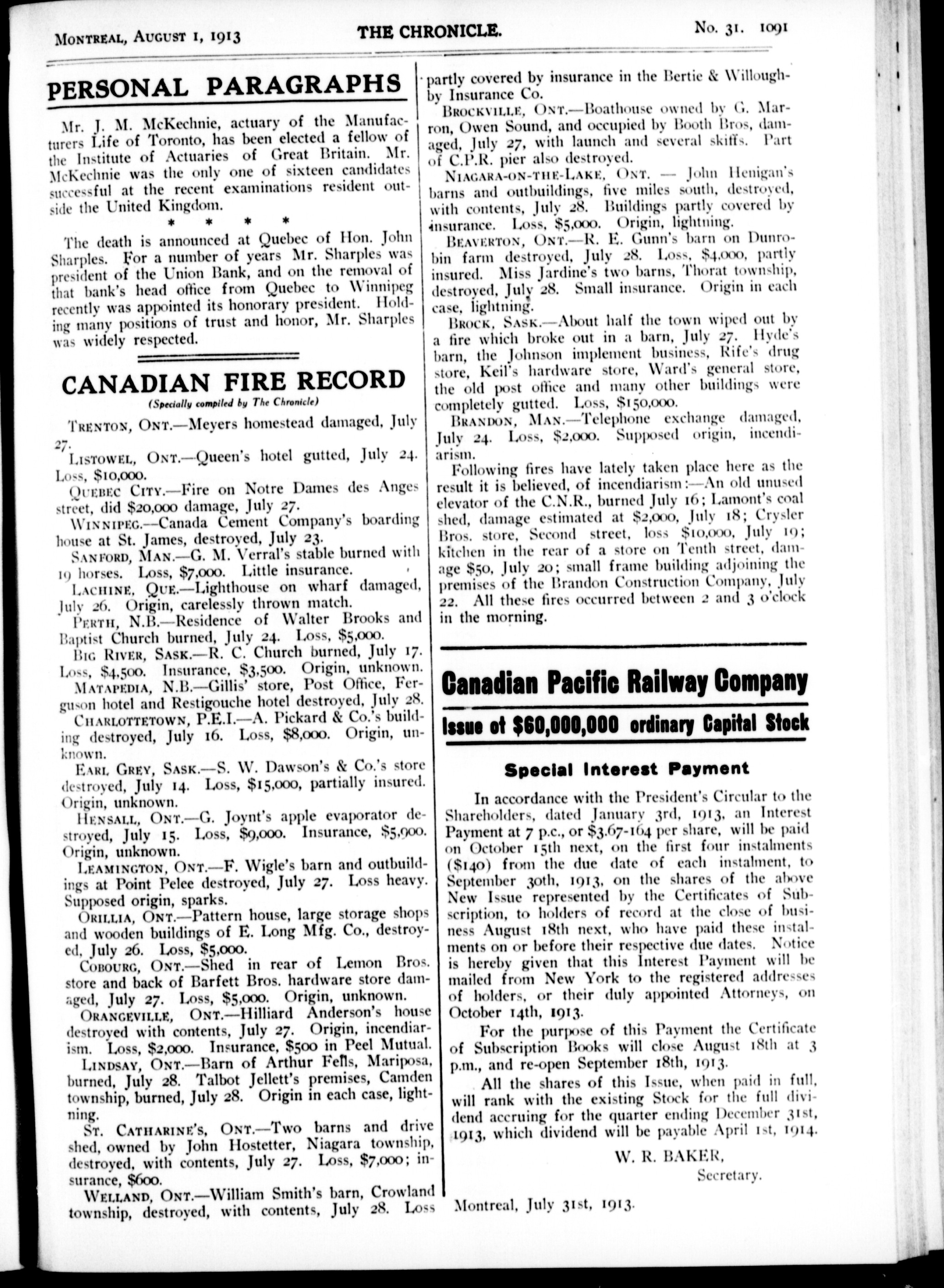 MONTREAL, AUGUST 1, 1913 THE CHRONICLE. No. 31. 1091

PERSONAL PARAGRAPHS

Mr. J. M. McKechnie, actuary of the Manufacturers Life of Toronto, has been elected a fellow of the Institute of Actuaries of Great Britain. Mr. McKechnie was the only one of sixteen candidates successful at the recent examinations resident outside the United Kingdom.

* * * *

The death is announced at Quebec of Hon. John Sharples. For a number of years Mr. Sharples was president of the Union Bank, and on the removal of that bank's head office from Quebec to Winnipeg recently was appointed its honorary president. Holding many positions of trust and honor, Mr. Sharples was widely respected.

CANADIAN FIRE RECORD

(Specially compiled by The Chronicle)

TRENTON, ONT.—Meyers homestead damaged, July 27.

LISTOWEL, ONT.—Queen's hotel gutted, July 24. Loss, $10,000.

QUEBEC CITY.—Fire on Notre Dames des Anges street, did $20,000 damage, July 27.

WINNIPEG.—Canada Cement Company's boarding house at St. James, destroyed, July 23.

SANFORD, MAN.—G. M. Verral's stable burned with 19 horses. Loss, $7,000. Little insurance.

LACHINE, QUE.—Lighthouse on wharf damaged, July 26. Origin, carelessly thrown match.

PERTH, N.B.—Residence of Walter Brooks and Baptist Church burned, July 24. Loss, $5,000.

BIG RIVER, SASK.—R. C. Church burned, July 17. Loss, $4,500. Insurance, $3,500. Origin, unknown.

MATAPEDIA, N.B.—Gillis' store, Post Office, Ferguson hotel and Restigouche hotel destroyed, July 28.

CHARLOTTETOWN, P.E.I.—A. Pickard & Co.'s building destroyed, July 16. Loss, $8,000. Origin, unknown.

EARL GREY, SASK.—S. W. Dawson's & Co.'s store destroyed, July 14. Loss, $15,000, partially insured. Origin, unknown.

HENSALL, ONT.—G. Joynt's apple evaporator destroyed, July 15. Loss, $9,000. Insurance, $5,900. Origin, unknown.

LEAMINGTON, ONT.—F. Wigle's barn and outbuildings at Point Pelee destroyed, July 27. Loss heavy. Supposed origin, sparks.

ORILLIA, ONT.—Pattern house, large storage shops and wooden buildings of E. Long Mfg. Co., destroyed, July 26. Loss, $5,000.

COBOURG, ONT.—Shed in rear of Lemon Bros. store and back of Barfett Bros. hardware store damaged, July 27. Loss, $5,000. Origin, unknown.

ORANGEVILLE, ONT.—Hilliard Anderson's house destroyed with contents, July 27. Origin, incendiarism. Loss, $2,000. Insurance, $500 in Peel Mutual.

LINDSAY, ONT.—Barn of Arthur Fells, Mariposa, burned, July 28. Talbot Jellett's premises, Camden township, burned, July 28. Origin in each case, lightning.

ST. CATHARINE'S, ONT.—Two barns and drive shed, owned by John Hostetter, Niagara township, destroyed, with contents, July 27. Loss, $7,000; insurance, $600.

WELLAND, ONT.—William Smith's barn, Crowland township, destroyed, with contents, July 28. Loss partly covered by insurance in the Bertie & Willoughby Insurance Co.

BROCKVILLE, ONT.—Boathouse owned by G. Marron, Owen Sound, and occupied by Booth Bros, damaged, July 27, with launch and several skiffs. Part of C.P.R. pier also destroyed.

NIAGARA-ON-THE-LAKE, ONT. — John Henigan's barns and outbuildings, five miles south, destroyed, with contents, July 28. Buildings partly covered by insurance. Loss, $5,000. Origin, lightning.

BEAVERTON, ONT.—R. E. Gunn's barn on Dunrobin farm destroyed, July 28. Loss, $4,000, partly insured. Miss Jardine's two barns, Thorat township, destroyed, July 28. Small insurance. Origin in each case, lightning.

BROCK, SASK.—About half the town wiped out by a fire which broke out in a barn, July 27. Hyde's barn, the Johnson implement business, Rife's drug store, Keil's hardware store, Ward's general store, the old post office and many other buildings were completely gutted. Loss, $150,000.

BRANDON, MAN.—Telephone exchange damaged, July 24. Loss, $2,000. Supposed origin, incendiarism.

Following fires have lately taken place here as the result it is believed, of incendiarism:—An old unused elevator of the C.N.R., burned July 16; Lamont's coal shed, damage estimated at $2,000, July 18; Crysler Bros. store, Second street, loss $10,000, July 19; kitchen in the rear of a store on Tenth street, damage $50, July 20; small frame building adjoining the premises of the Brandon Construction Company, July 22. All these fires occurred between 2 and 3 o'clock in the morning.

Canadian Pacific Railway Company

Issue of $60,000,000 ordinary Capital Stock

Special Interest Payment

In accordance with the President's Circular to the Shareholders, dated January 3rd, 1913, an Interest Payment at 7 p.c., or $3.67-164 per share, will be paid on October 15th next, on the first four instalments ($140) from the due date of each instalment, to September 30th, 1913, on the shares of the above New Issue represented by the Certificates of Subscription, to holders of record at the close of business August 18th next, who have paid these instalments on or before their respective due dates. Notice is hereby given that this Interest Payment will be mailed from New York to the registered addresses of holders, or their duly appointed Attorneys, on October 14th, 1913.

For the purpose of this Payment the Certificate of Subscription Books will close August 18th at 3 p.m., and re-open September 18th, 1913.

All the shares of this Issue, when paid in full, will rank with the existing Stock for the full dividend accruing for the quarter ending December 31st, 1913, which dividend will be payable April 1st, 1914.

W. R. BAKER,
Secretary.

Montreal, July 31st, 1913.